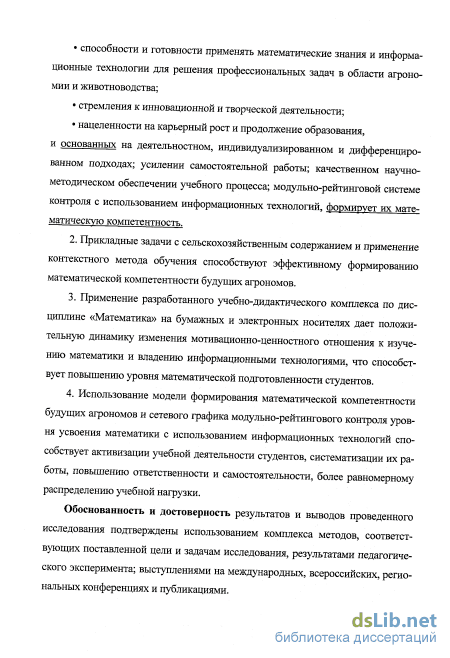 • способности и готовности применять математические знания и информационные технологии для решения профессиональных задач в области агрономии и животноводства;

• стремления к инновационной и творческой деятельности;

• нацеленности на карьерный рост и продолжение образования,

и основанных на деятельностном, индивидуализированном и дифференцированном подходах; усилении самостоятельной работы; качественном научно-методическом обеспечении учебного процесса; модульно-рейтинговой системе контроля с использованием информационных технологий, формирует их математическую компетентность.

2. Прикладные задачи с сельскохозяйственным содержанием и применение контекстного метода обучения способствуют эффективному формированию математической компетентности будущих агрономов.

3. Применение разработанного учебно-дидактического комплекса по дисциплине «Математика» на бумажных и электронных носителях дает положительную динамику изменения мотивационно-ценностного отношения к изучению математики и владению информационными технологиями, что способствует повышению уровня математической подготовленности студентов.

4. Использование модели формирования математической компетентности будущих агрономов и сетевого графика модульно-рейтингового контроля уровня усвоения математики с использованием информационных технологий способствует активизации учебной деятельности студентов, систематизации их работы, повышению ответственности и самостоятельности, более равномерному распределению учебной нагрузки.

Обоснованность и достоверность результатов и выводов проведенного исследования подтверждены использованием комплекса методов, соответствующих поставленной цели и задачам исследования, результатами педагогического эксперимента; выступлениями на международных, всероссийских, региональных конференциях и публикациями.

dsLib.net
библиотека диссертаций